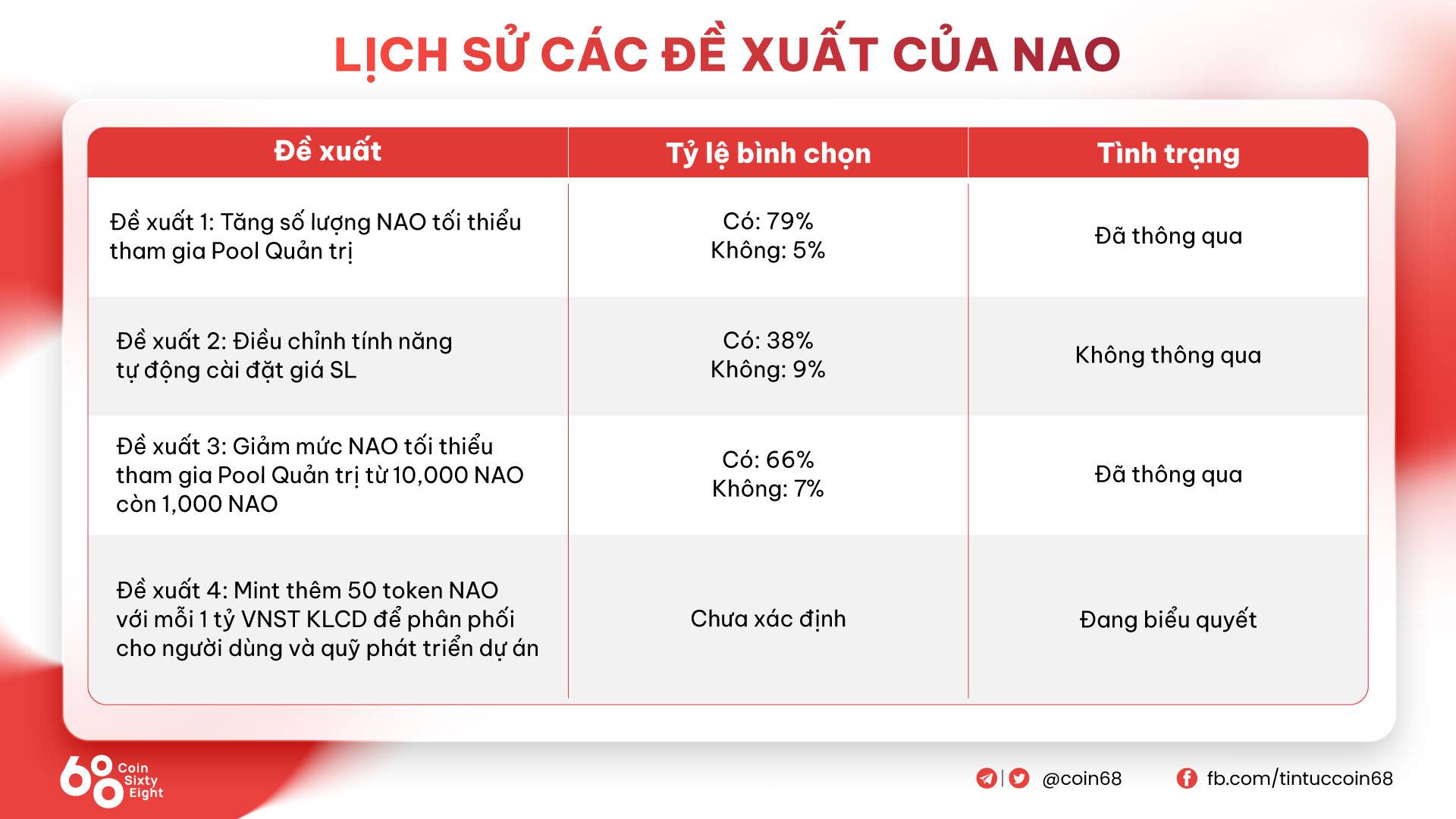 LỊCH SỬ CÁC ĐỀ XUẤT CỦA NAO

| Đề xuất | Tỷ lệ bình chọn | Tình trạng |
|---|---|---|
| Đề xuất 1: Tăng số lượng NAO tối thiểu tham gia Pool Quản trị | Có: 79% Không: 5% | Đã thông qua |
| Đề xuất 2: Điều chỉnh tính năng tự động cài đặt giá SL | Có: 38% Không: 9% | Không thông qua |
| Đề xuất 3: Giảm mức NAO tối thiểu tham gia Pool Quản trị từ 10,000 NAO còn 1,000 NAO | Có: 66% Không: 7% | Đã thông qua |
| Đề xuất 4: Mint thêm 50 token NAO với mỗi 1 tỷ VNST KLCD để phân phối cho người dùng và quỹ phát triển dự án | Chưa xác định | Đang biểu quyết |

68 Coin Sixty Eight

@coin68

fb.com/tintuccoin68